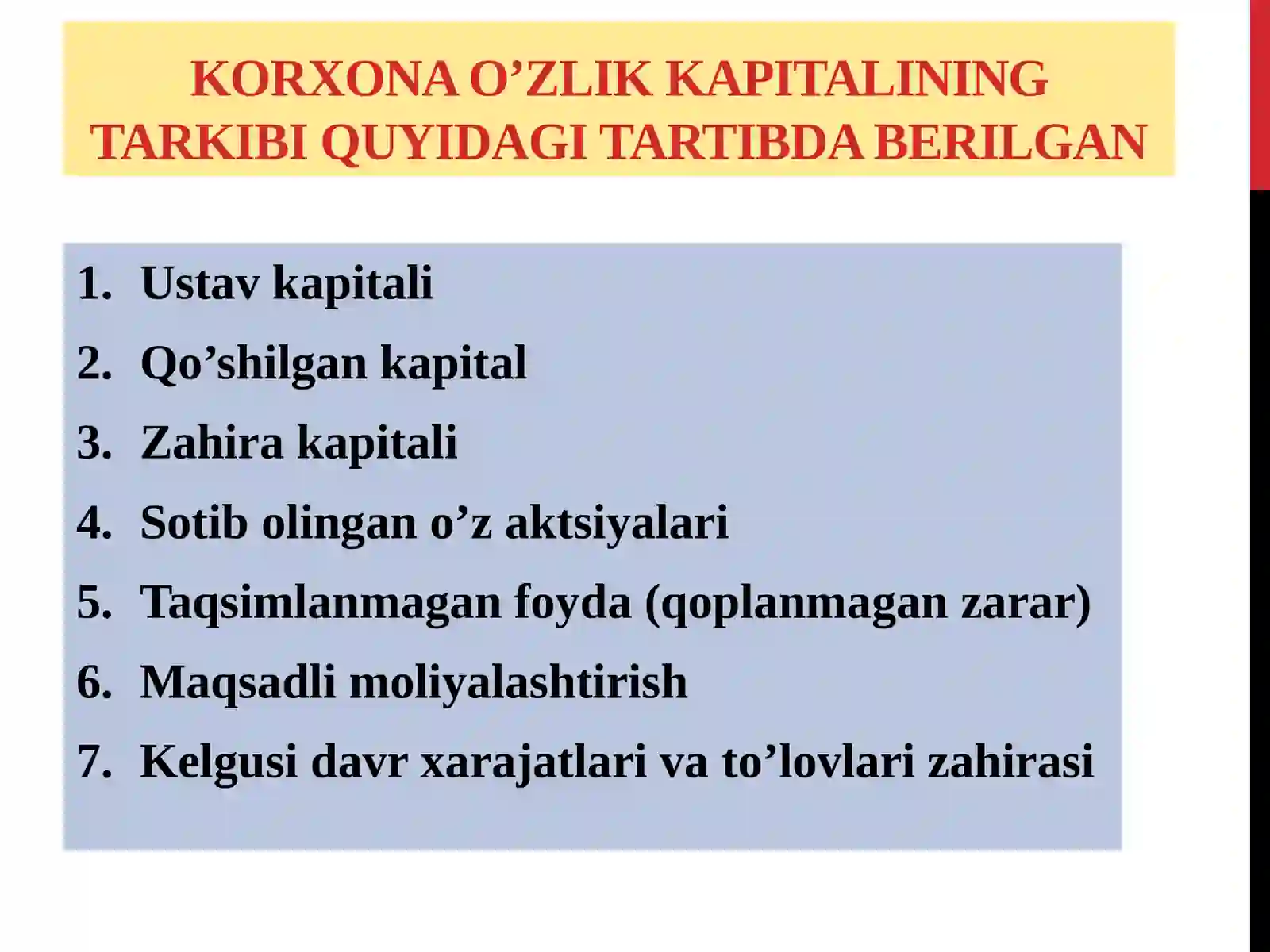 KORXONA O’ZLIK KAPITALINING TARKIBI QUYIDAGI TARTIBDA BERILGAN

1. Ustav kapitali
2. Qo’shilgan kapital
3. Zahira kapitali
4. Sotib olingan o’z aktsiyalari
5. Taqsimlanmagan foyda (qoplanmagan zarar)
6. Maqsadli moliyalashtirish
7. Kelgusi davr xarajatlari va to’lovlari zahirasi